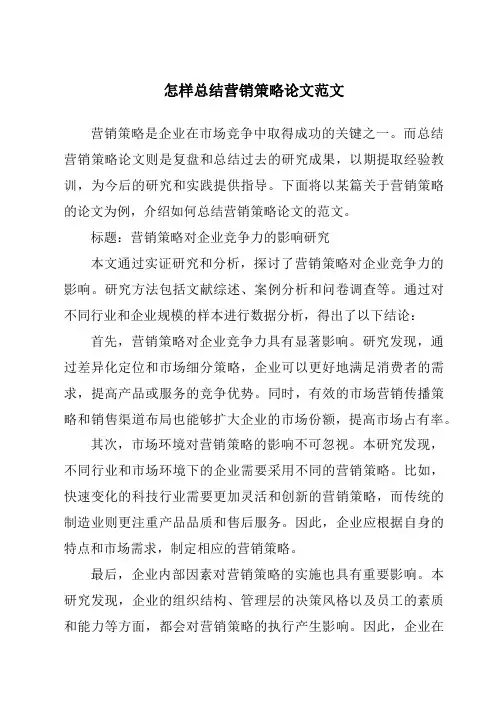 怎样总结营销策略论文范文

营销策略是企业在市场竞争中取得成功的关键之一。而总结营销策略论文则是复盘和总结过去的研究成果，以期提取经验教训，为今后的研究和实践提供指导。下面将以某篇关于营销策略的论文为例，介绍如何总结营销策略论文的范文。

标题：营销策略对企业竞争力的影响研究

本文通过实证研究和分析，探讨了营销策略对企业竞争力的影响。研究方法包括文献综述、案例分析和问卷调查等。通过对不同行业和企业规模的样本进行数据分析，得出了以下结论：

首先，营销策略对企业竞争力具有显著影响。研究发现，通过差异化定位和市场细分策略，企业可以更好地满足消费者的需求，提高产品或服务的竞争优势。同时，有效的市场营销传播策略和销售渠道布局也能够扩大企业的市场份额，提高市场占有率。

其次，市场环境对营销策略的影响不可忽视。本研究发现，不同行业和市场环境下的企业需要采用不同的营销策略。比如，快速变化的科技行业需要更加灵活和创新的营销策略，而传统的制造业则更注重产品品质和售后服务。因此，企业应根据自身的特点和市场需求，制定相应的营销策略。

最后，企业内部因素对营销策略的实施也具有重要影响。本研究发现，企业的组织结构、管理层的决策风格以及员工的素质和能力等方面，都会对营销策略的执行产生影响。因此，企业在